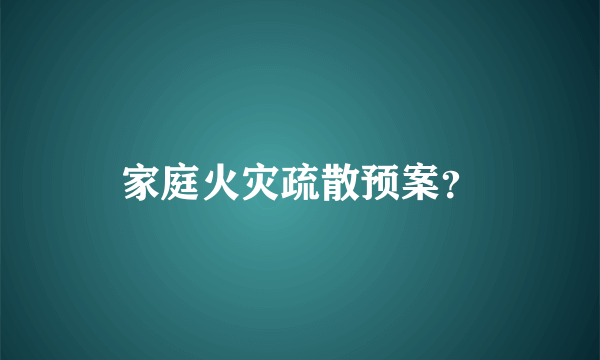 家庭火灾疏散预案?